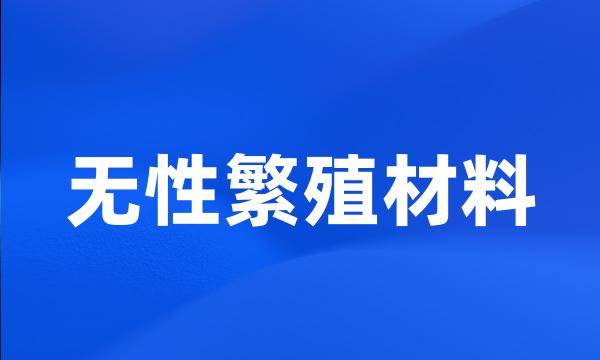 无性繁殖材料